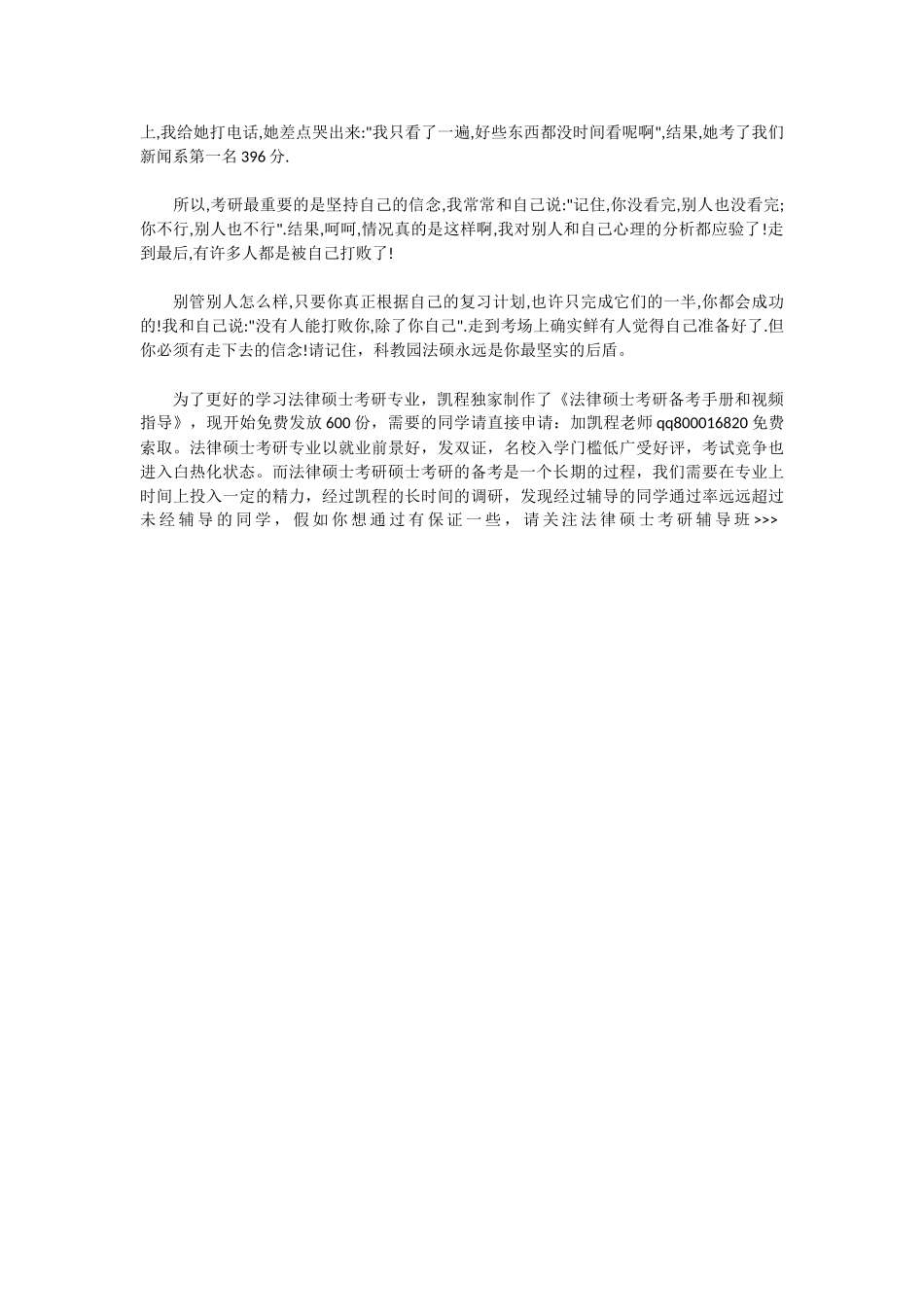 上,我给她打电话,她差点哭出来:"我只看了一遍,好些东西都没时间看呢啊",结果,她考了我们新闻系第一名 396 分.

所以,考研最重要的是坚持自己的信念,我常常和自己说:"记住,你没看完,别人也没看完;你不行,别人也不行".结果,呵呵,情况真的是这样啊,我对别人和自己心理的分析都应验了!走到最后,有许多人都是被自己打败了!

别管别人怎么样,只要你真正根据自己的复习计划,也许只完成它们的一半,你都会成功的!我和自己说:"没有人能打败你,除了你自己".走到考场上确实鲜有人觉得自己准备好了.但你必须有走下去的信念!请记住，科教园法硕永远是你最坚实的后盾。

为了更好的学习法律硕士考研专业，凯程独家制作了《法律硕士考研备考手册和视频指导》，现开始免费发放 600 份，需要的同学请直接申请：加凯程老师 qq800016820 免费索取。法律硕士考研专业以就业前景好，发双证，名校入学门槛低广受好评，考试竞争也进入白热化状态。而法律硕士考研硕士考研的备考是一个长期的过程，我们需要在专业上时间上投入一定的精力，经过凯程的长时间的调研，发现经过辅导的同学通过率远远超过未经辅导的同学，假如你想通过有保证一些，请关注法律硕士考研辅导班>>>